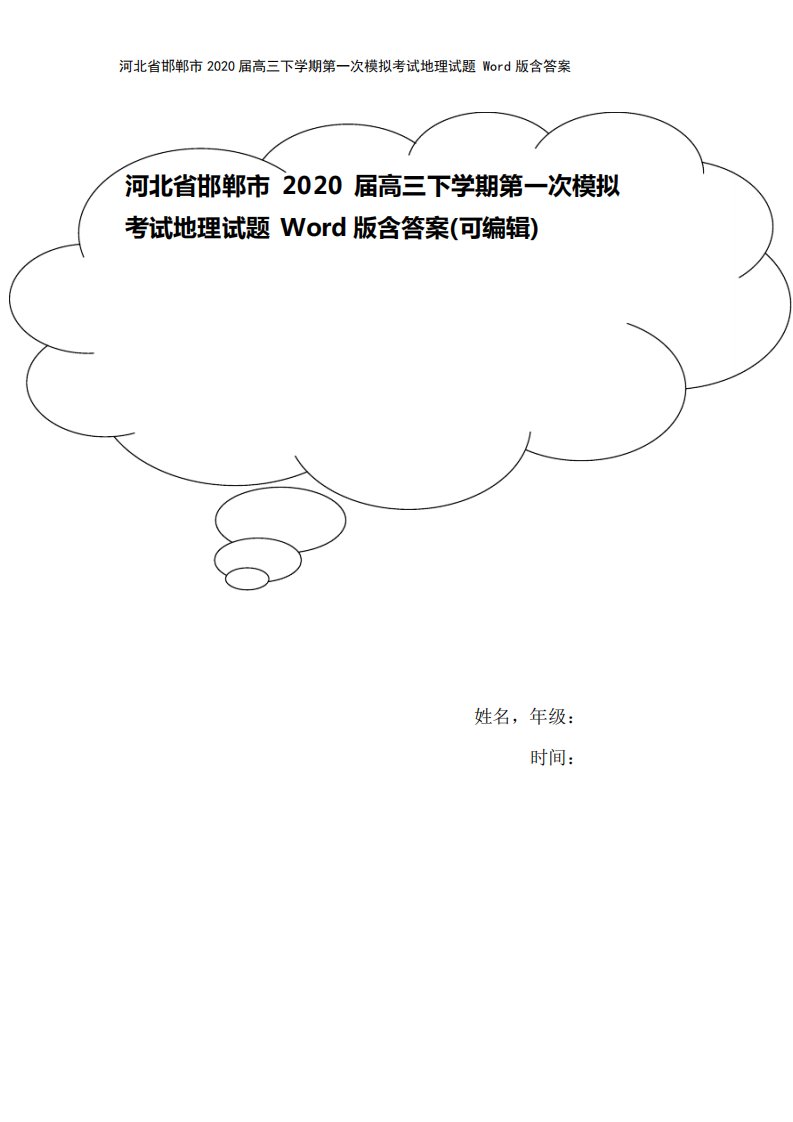 河北省邯郸市 2020 届高三下学期第一次模拟考试地理试题 Word 版含答案

河北省邯郸市 2020 届高三下学期第一次模拟考试地理试题 Word 版含答案(可编辑)

姓名，年级：

时间：